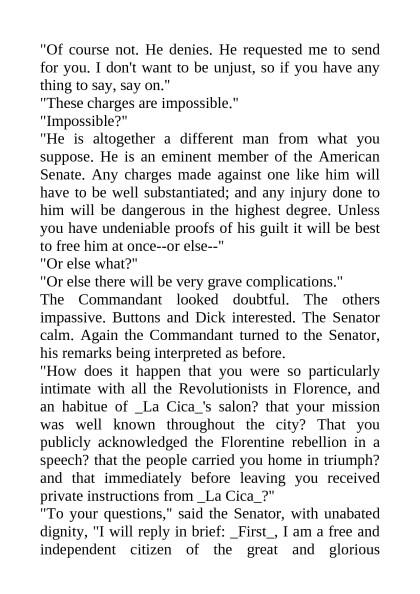 "Of course not. He denies. He requested me to send for you. I don't want to be unjust, so if you have any thing to say, say on."

"These charges are impossible."

"Impossible?"

"He is altogether a different man from what you suppose. He is an eminent member of the American Senate. Any charges made against one like him will have to be well substantiated; and any injury done to him will be dangerous in the highest degree. Unless you have undeniable proofs of his guilt it will be best to free him at once--or else--"

"Or else what?"

"Or else there will be very grave complications."

The Commandant looked doubtful. The others impassive. Buttons and Dick interested. The Senator calm. Again the Commandant turned to the Senator, his remarks being interpreted as before.

"How does it happen that you were so particularly intimate with all the Revolutionists in Florence, and an habitue of _La Cica_'s salon? that your mission was well known throughout the city? That you publicly acknowledged the Florentine rebellion in a speech? that the people carried you home in triumph? and that immediately before leaving you received private instructions from _La Cica_?"

"To your questions," said the Senator, with unabated dignity, "I will reply in brief: _First_, I am a free and independent citizen of the great and glorious